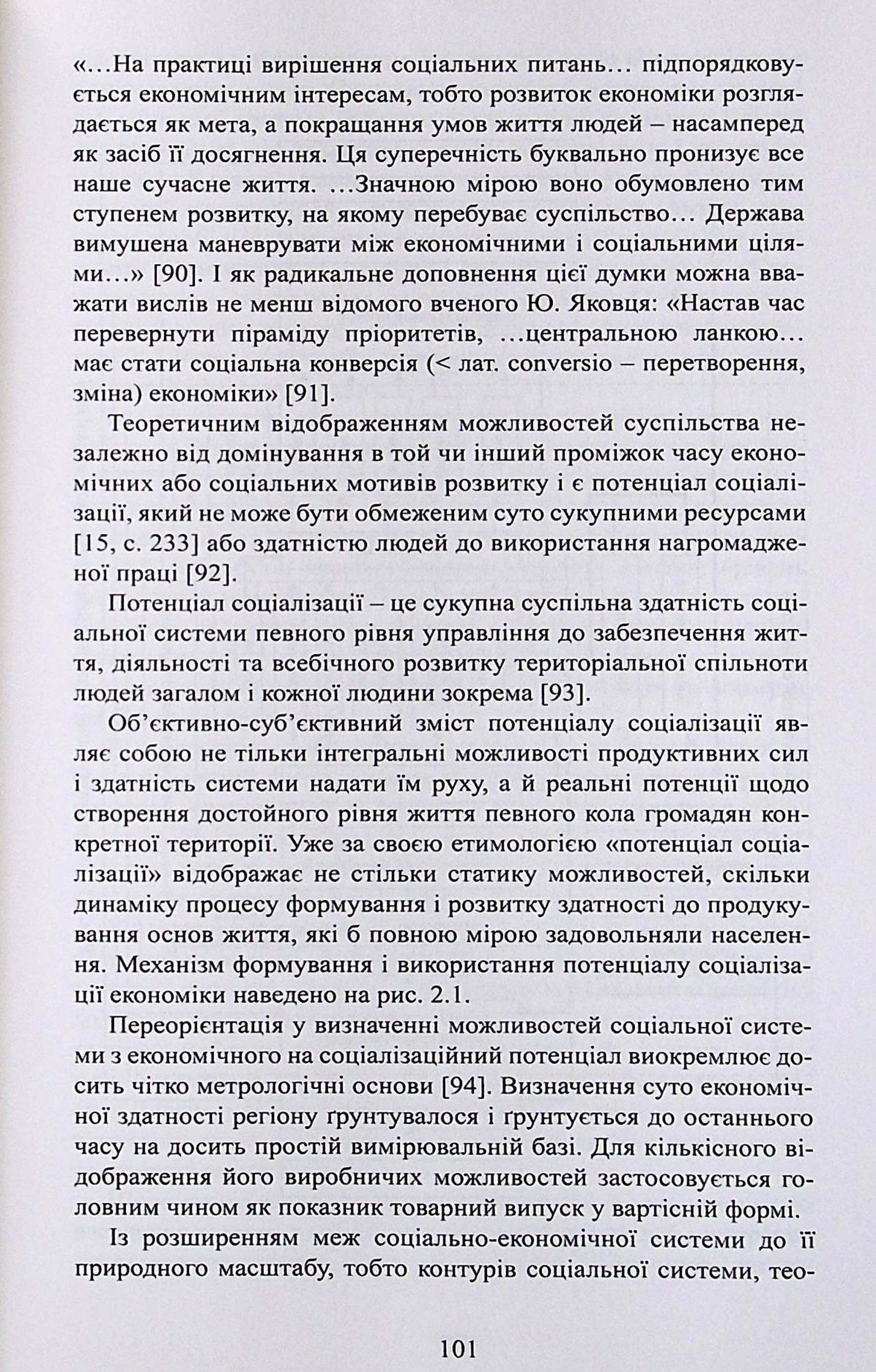 «…На практиці вирішення соціальних питань… підпорядковується економічним інтересам, тобто розвиток економіки розглядається як мета, а покращання умов життя людей – насамперед як засіб її досягнення. Ця суперечність буквально пронизує все наше сучасне життя. …Значною мірою воно обумовлено тим ступенем розвитку, на якому перебуває суспільство… Держава вимушена маневрувати між економічними і соціальними цілями…» [90]. І як радикальне доповнення цієї думки можна вважати вислів не менш відомого вченого Ю. Яковця: «Настав час перевернути піраміду пріоритетів, …центральною ланкою… має стати соціальна конверсія (< лат. conversio – перетворення, зміна) економіки» [91].

Теоретичним відображенням можливостей суспільства незалежно від домінування в той чи інший проміжок часу економічних або соціальних мотивів розвитку і є потенціал соціалізації, який не може бути обмеженим суто сукупними ресурсами [15, с. 233] або здатністю людей до використання нагромадженої праці [92].

Потенціал соціалізації – це сукупна суспільна здатність соціальної системи певного рівня управління до забезпечення життя, діяльності та всебічного розвитку територіальної спільноти людей загалом і кожної людини зокрема [93].

Об'єктивно-суб'єктивний зміст потенціалу соціалізації являє собою не тільки інтегральні можливості продуктивних сил і здатність системи надати їм руху, а й реальні потенції щодо створення достойного рівня життя певного кола громадян конкретної території. Уже за своєю етимологією «потенціал соціалізації» відображає не стільки статику можливостей, скільки динаміку процесу формування і розвитку здатності до продукування основ життя, які б повною мірою задовольняли населення. Механізм формування і використання потенціалу соціалізації економіки наведено на рис. 2.1.

Переорієнтація у визначенні можливостей соціальної системи з економічного на соціалізаційний потенціал виокремлює досить чітко метрологічні основи [94]. Визначення суто економічної здатності регіону ґрунтувалося і ґрунтується до останнього часу на досить простій вимірювальній базі. Для кількісного відображення його виробничих можливостей застосовується головним чином як показник товарний випуск у вартісній формі.

Із розширенням меж соціально-економічної системи до її природного масштабу, тобто контурів соціальної системи, тео-

101